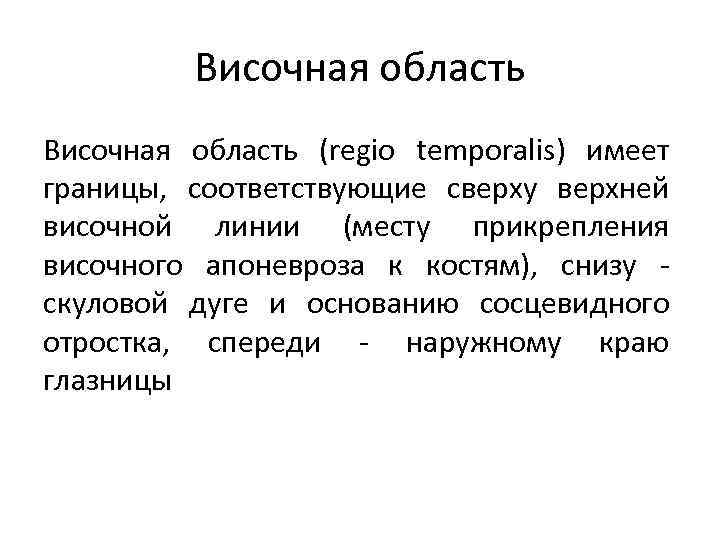 Височная область

Височная область (regio temporalis) имеет границы, соответствующие сверху верхней височной линии (месту прикрепления височного апоневроза к костям), снизу - скуловой дуге и основанию сосцевидного отростка, спереди - наружному краю глазницы